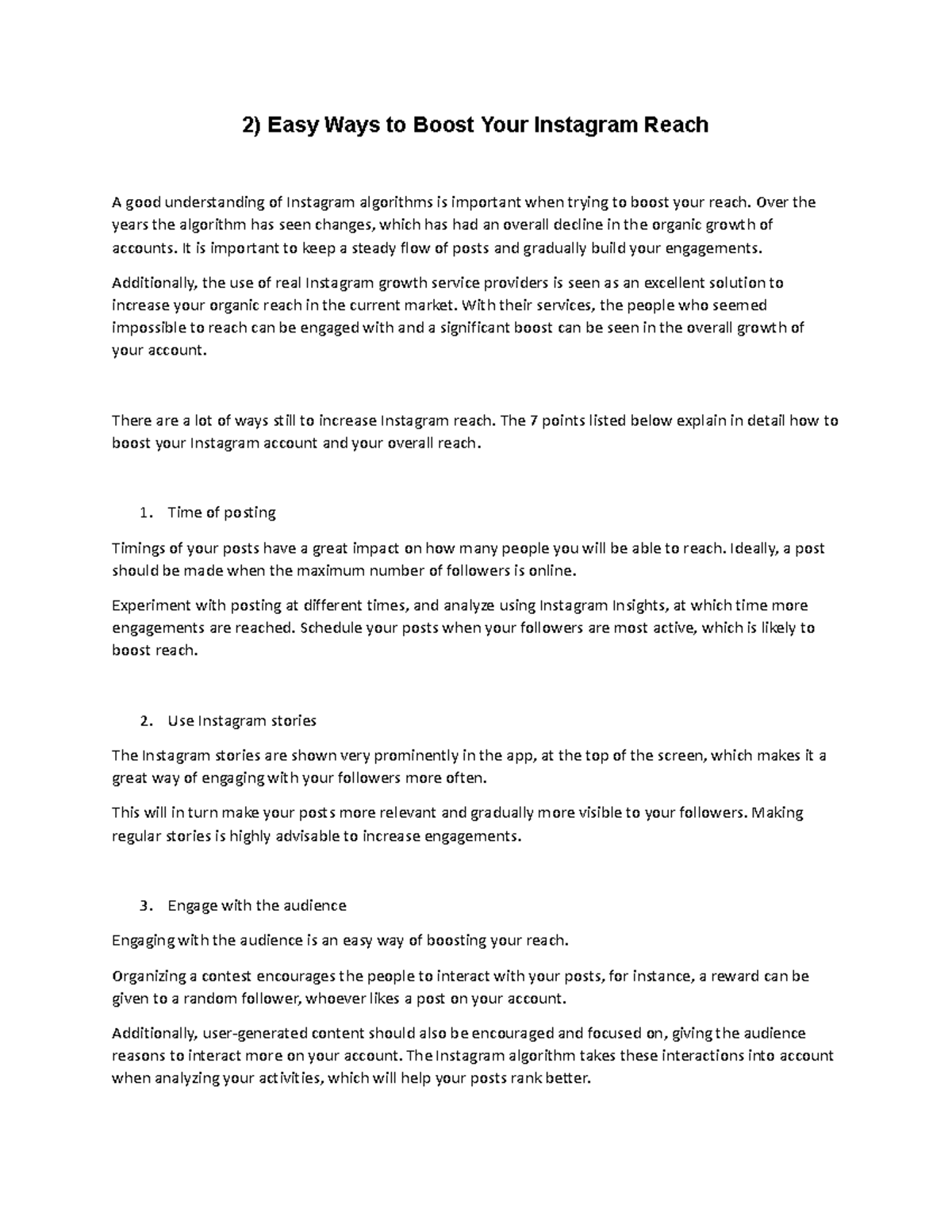 2) Easy Ways to Boost Your Instagram Reach

A good understanding of Instagram algorithms is important when trying to boost your reach. Over the years the algorithm has seen changes, which has had an overall decline in the organic growth of accounts. It is important to keep a steady flow of posts and gradually build your engagements.

Additionally, the use of real Instagram growth service providers is seen as an excellent solution to increase your organic reach in the current market. With their services, the people who seemed impossible to reach can be engaged with and a significant boost can be seen in the overall growth of your account.

There are a lot of ways still to increase Instagram reach. The 7 points listed below explain in detail how to boost your Instagram account and your overall reach.

1. Time of posting

Timings of your posts have a great impact on how many people you will be able to reach. Ideally, a post should be made when the maximum number of followers is online.

Experiment with posting at different times, and analyze using Instagram Insights, at which time more engagements are reached. Schedule your posts when your followers are most active, which is likely to boost reach.

2. Use Instagram stories

The Instagram stories are shown very prominently in the app, at the top of the screen, which makes it a great way of engaging with your followers more often.

This will in turn make your posts more relevant and gradually more visible to your followers. Making regular stories is highly advisable to increase engagements.

3. Engage with the audience

Engaging with the audience is an easy way of boosting your reach.

Organizing a contest encourages the people to interact with your posts, for instance, a reward can be given to a random follower, whoever likes a post on your account.

Additionally, user-generated content should also be encouraged and focused on, giving the audience reasons to interact more on your account. The Instagram algorithm takes these interactions into account when analyzing your activities, which will help your posts rank better.